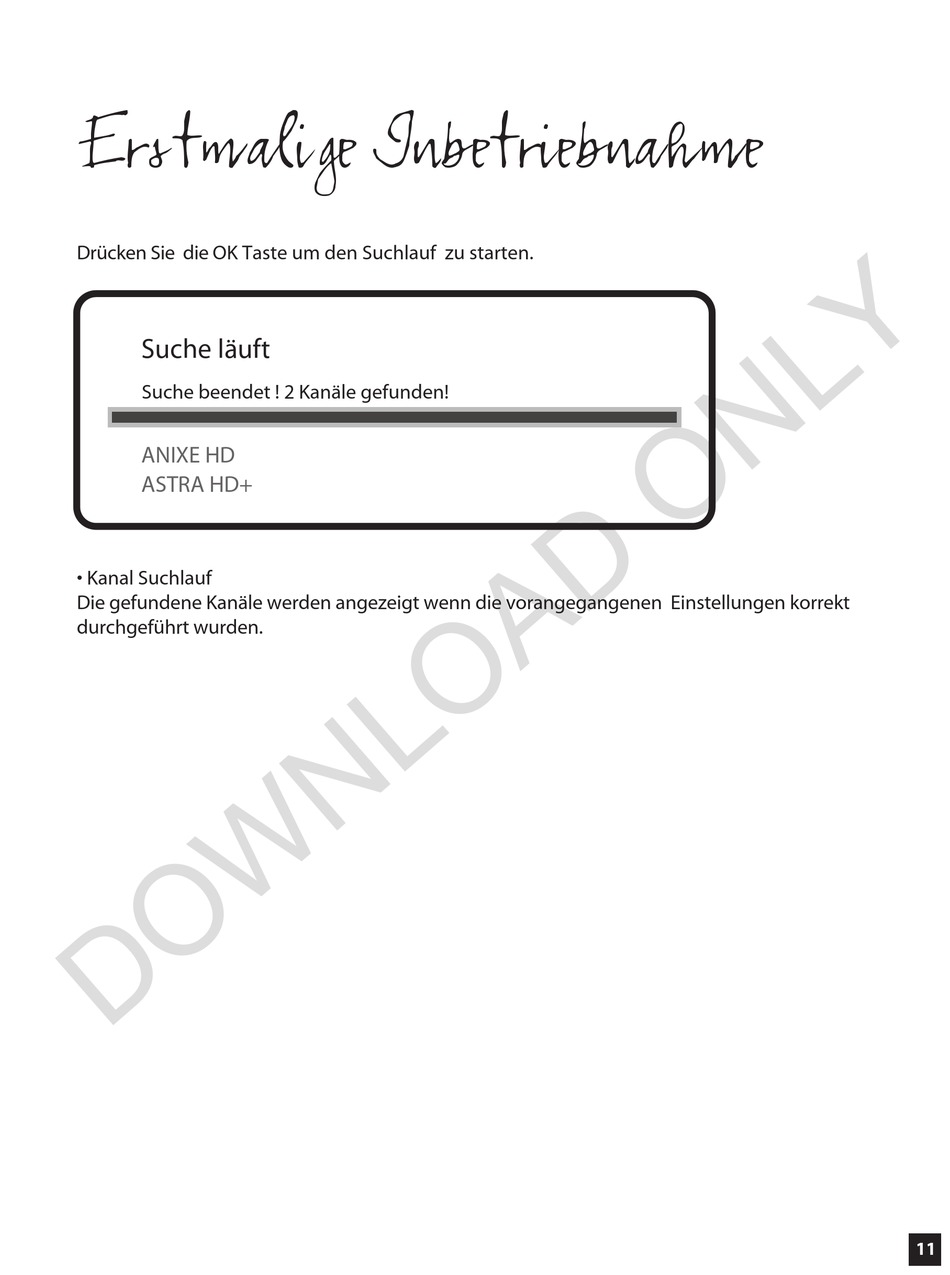 Erstmalige Inbetriebnahme

Drücken Sie die OK Taste um den Suchlauf zu starten.

Suche läuft

Suche beendet ! 2 Kanäle gefunden!

ANIXE HD
ASTRA HD+

• Kanal Suchlauf
Die gefundene Kanäle werden angezeigt wenn die vorangegangenen Einstellungen korrekt durchgeführt wurden.

DOWNLOAD ONLY

11